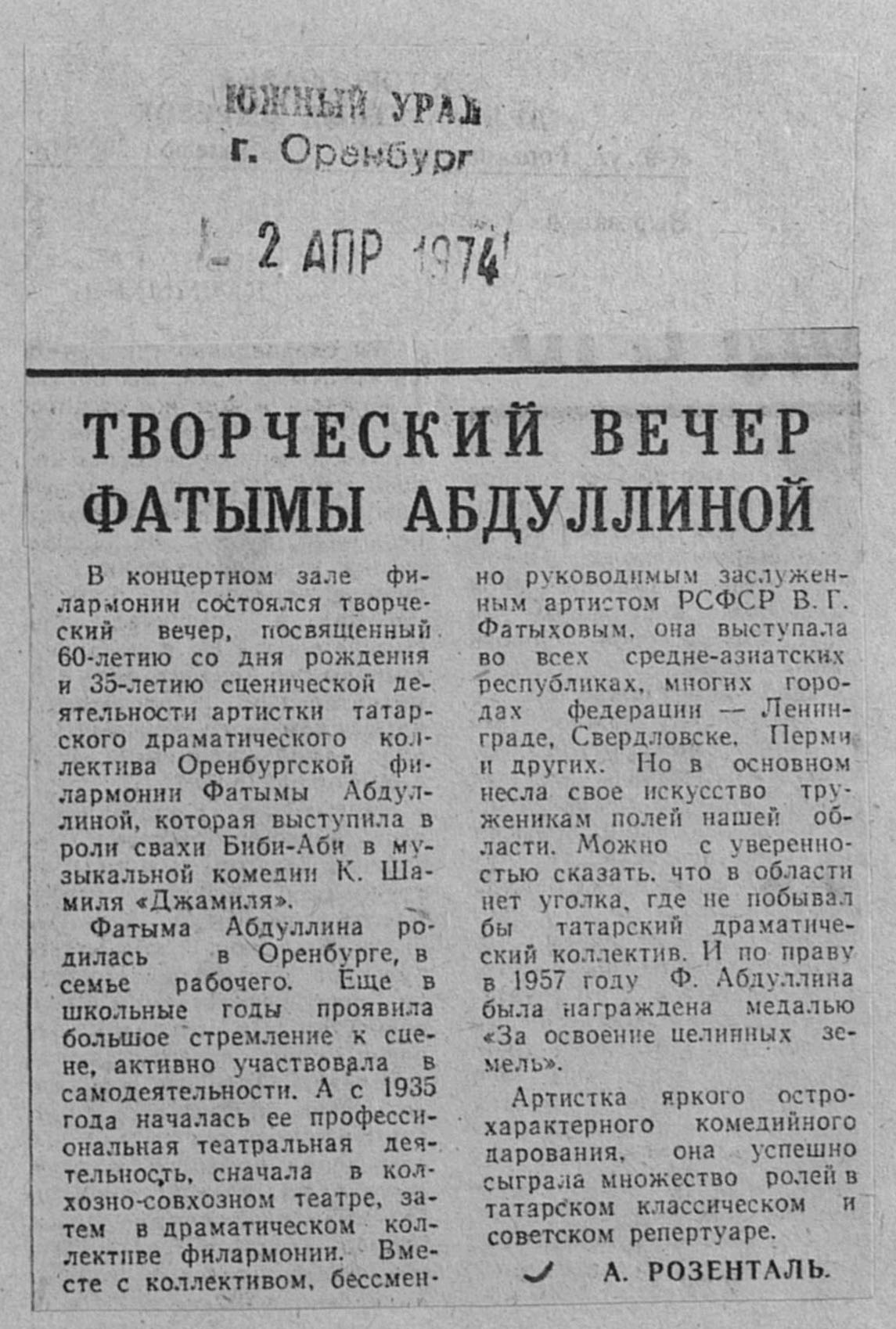 ЮЖНЫЙ УРАЛ
г. Оренбург

2 АПР 1974

ТВОРЧЕСКИЙ ВЕЧЕР ФАТЫМЫ АБДУЛЛИНОЙ

В концертном зале филармонии состоялся творческий вечер, посвященный 60-летию со дня рождения и 35-летию сценической деятельности артистки татарского драматического коллектива Оренбургской филармонии Фатымы Абдуллиной, которая выступила в роли свахи Биби-Аби в музыкальной комедии К. Шамиля «Джамиля».

Фатыма Абдуллина родилась в Оренбурге, в семье рабочего. Еще в школьные годы проявила большое стремление к сцене, активно участвовала в самодеятельности. А с 1935 года началась ее профессиональная театральная деятельность, сначала в колхозно-совхозном театре, затем в драматическом коллективе филармонии. Вместе с коллективом, бессменно руководимым заслуженным артистом РСФСР В. Г. Фатыховым, она выступала во всех средне-азиатских республиках, многих городах федерации — Ленинграде, Свердловске, Перми и других. Но в основном несла свое искусство труженикам полей нашей области. Можно с уверенностью сказать, что в области нет уголка, где не побывал бы татарский драматический коллектив. И по праву в 1957 году Ф. Абдуллина была награждена медалью «За освоение целинных земель».

Артистка яркого острохарактерного комедийного дарования, она успешно сыграла множество ролей в татарском классическом и советском репертуаре.

А. РОЗЕНТАЛЬ.